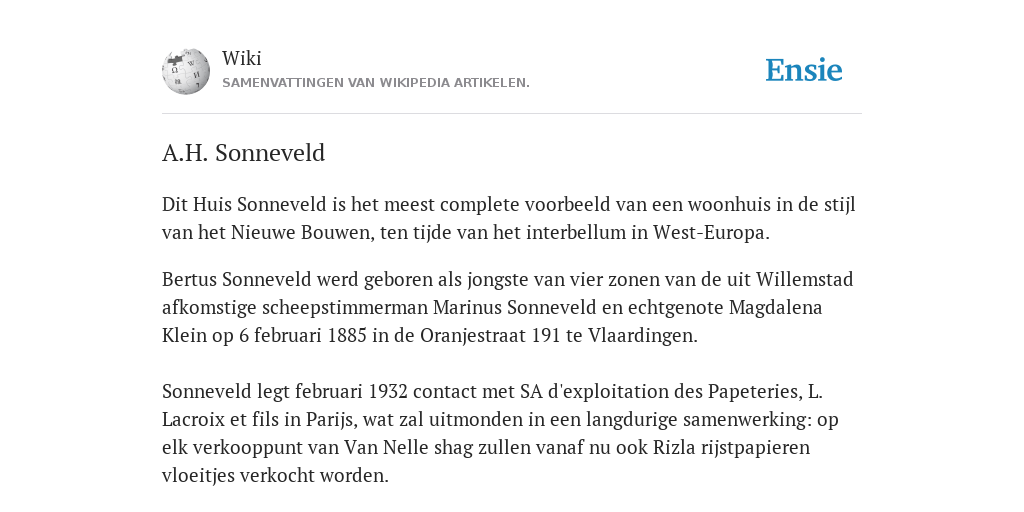 Wiki
SAMENVATTINGEN VAN WIKIPEDIA ARTIKELEN.

Ensie

A.H. Sonneveld

Dit Huis Sonneveld is het meest complete voorbeeld van een woonhuis in de stijl van het Nieuwe Bouwen, ten tijde van het interbellum in West-Europa.

Bertus Sonneveld werd geboren als jongste van vier zonen van de uit Willemstad afkomstige scheepstimmerman Marinus Sonneveld en echtgenote Magdalena Klein op 6 februari 1885 in de Oranjestraat 191 te Vlaardingen.

Sonneveld legt februari 1932 contact met SA d'exploitation des Papeteries, L. Lacroix et fils in Parijs, wat zal uitmonden in een langdurige samenwerking: op elk verkooppunt van Van Nelle shag zullen vanaf nu ook Rizla rijstpapieren vloeitjes verkocht worden.